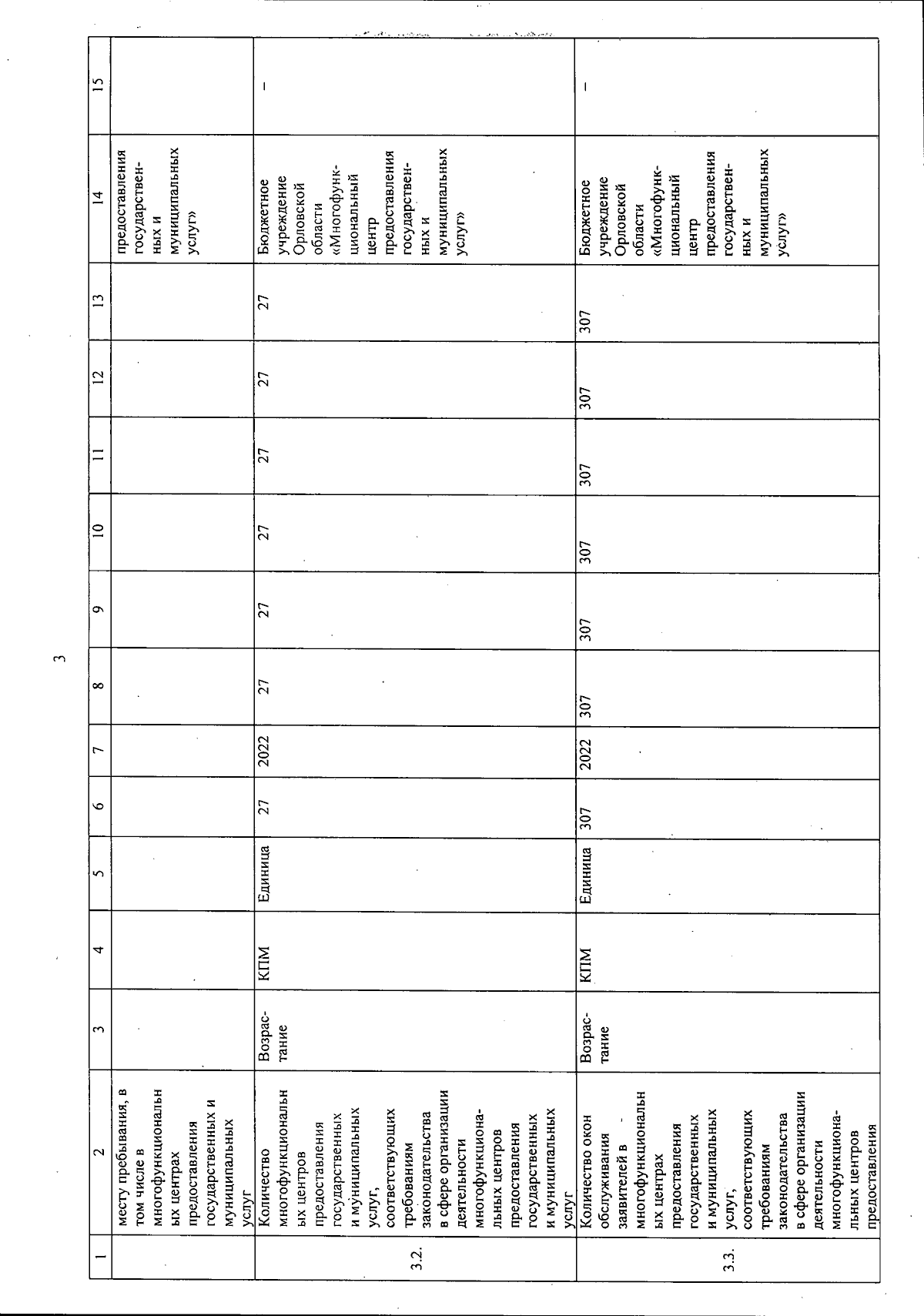 3

| 1 | 2 | 3 | 4 | 5 | 6 | 7 | 8 | 9 | 10 | 11 | 12 | 13 | 14 | 15 |
|---|---|---|---|---|---|---|---|---|---|---|---|---|---|---|
| | месту пребывания, в том числе в многофункциональных центрах предоставления государственных и муниципальных услуг | | | | | | | | | | | | предоставления государственных и муниципальных услуг» | |
| 3.2. | Количество многофункциональных центров предоставления государственных и муниципальных услуг, соответствующих требованиям законодательства в сфере организации деятельности многофункциональных центров предоставления государственных и муниципальных услуг | Возрастание | КПМ | Единица | 27 | 2022 | 27 | 27 | 27 | 27 | 27 | 27 | Бюджетное учреждение Орловской области «Многофункциональный центр предоставления государственных и муниципальных услуг» | – |
| 3.3. | Количество окон обслуживания заявителей в многофункциональных центрах предоставления государственных и муниципальных услуг, соответствующих требованиям законодательства в сфере организации деятельности многофункциональных центров предоставления | Возрастание | КПМ | Единица | 307 | 2022 | 307 | 307 | 307 | 307 | 307 | 307 | Бюджетное учреждение Орловской области «Многофункциональный центр предоставления государственных и муниципальных услуг» | – |